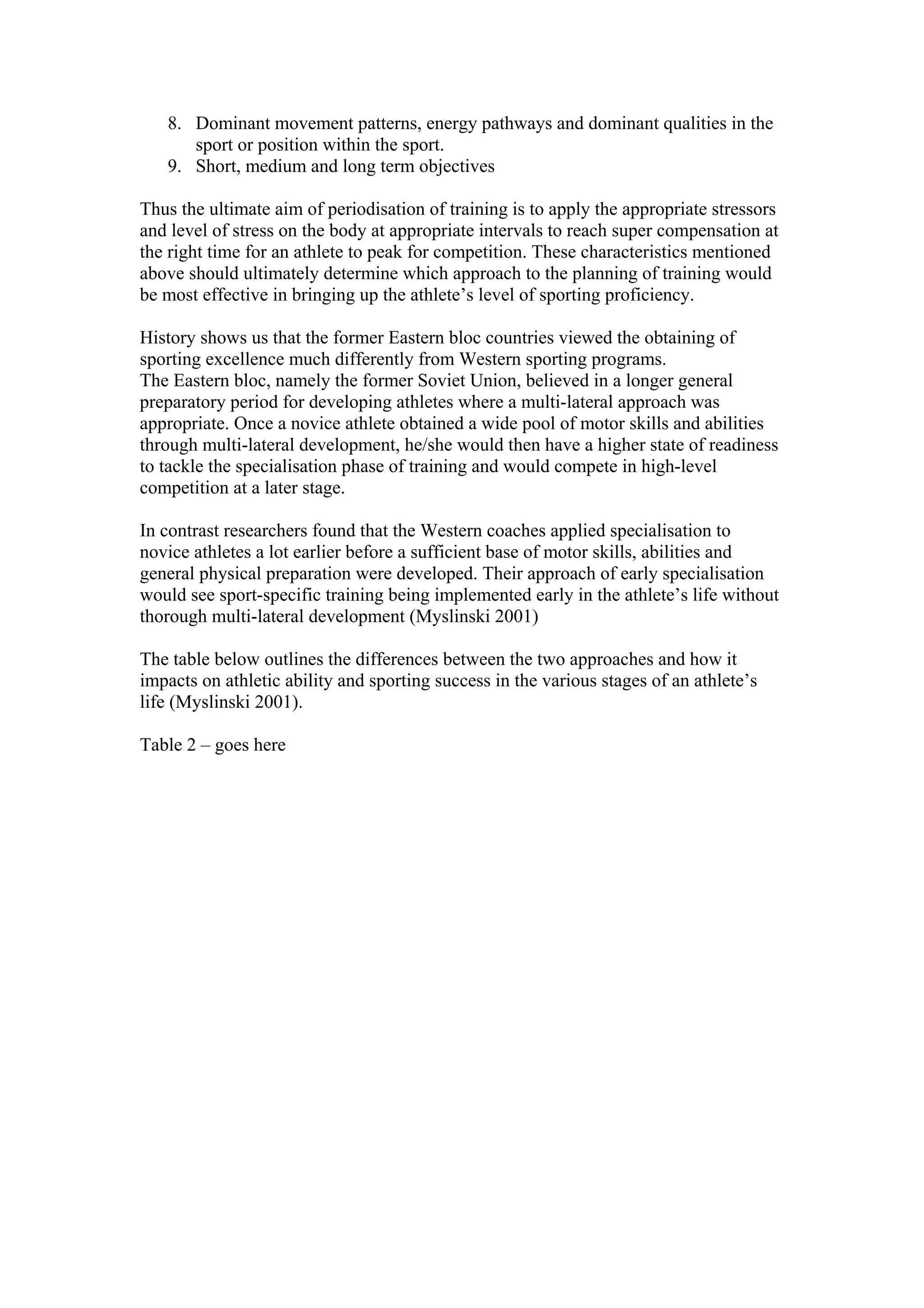 8. Dominant movement patterns, energy pathways and dominant qualities in the sport or position within the sport.
9. Short, medium and long term objectives

Thus the ultimate aim of periodisation of training is to apply the appropriate stressors and level of stress on the body at appropriate intervals to reach super compensation at the right time for an athlete to peak for competition. These characteristics mentioned above should ultimately determine which approach to the planning of training would be most effective in bringing up the athlete's level of sporting proficiency.

History shows us that the former Eastern bloc countries viewed the obtaining of sporting excellence much differently from Western sporting programs.
The Eastern bloc, namely the former Soviet Union, believed in a longer general preparatory period for developing athletes where a multi-lateral approach was appropriate. Once a novice athlete obtained a wide pool of motor skills and abilities through multi-lateral development, he/she would then have a higher state of readiness to tackle the specialisation phase of training and would compete in high-level competition at a later stage.

In contrast researchers found that the Western coaches applied specialisation to novice athletes a lot earlier before a sufficient base of motor skills, abilities and general physical preparation were developed. Their approach of early specialisation would see sport-specific training being implemented early in the athlete's life without thorough multi-lateral development (Myslinski 2001)

The table below outlines the differences between the two approaches and how it impacts on athletic ability and sporting success in the various stages of an athlete's life (Myslinski 2001).

Table 2 – goes here